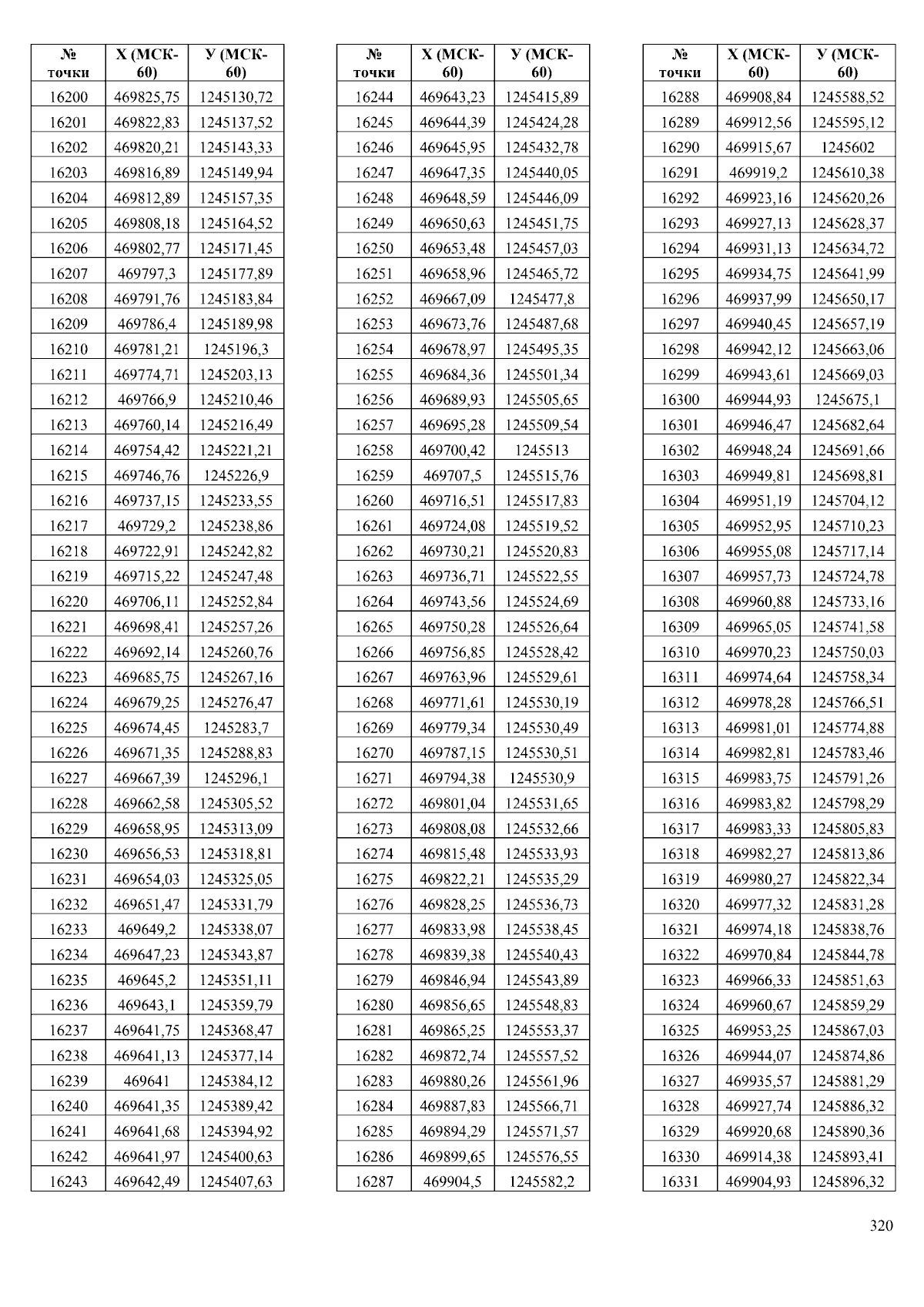 | № точки | X (МСК-60) | У (МСК-60) |
|---|---|---|
| 16200 | 469825,75 | 1245130,72 |
| 16201 | 469822,83 | 1245137,52 |
| 16202 | 469820,21 | 1245143,33 |
| 16203 | 469816,89 | 1245149,94 |
| 16204 | 469812,89 | 1245157,35 |
| 16205 | 469808,18 | 1245164,52 |
| 16206 | 469802,77 | 1245171,45 |
| 16207 | 469797,3 | 1245177,89 |
| 16208 | 469791,76 | 1245183,84 |
| 16209 | 469786,4 | 1245189,98 |
| 16210 | 469781,21 | 1245196,3 |
| 16211 | 469774,71 | 1245203,13 |
| 16212 | 469766,9 | 1245210,46 |
| 16213 | 469760,14 | 1245216,49 |
| 16214 | 469754,42 | 1245221,21 |
| 16215 | 469746,76 | 1245226,9 |
| 16216 | 469737,15 | 1245233,55 |
| 16217 | 469729,2 | 1245238,86 |
| 16218 | 469722,91 | 1245242,82 |
| 16219 | 469715,22 | 1245247,48 |
| 16220 | 469706,11 | 1245252,84 |
| 16221 | 469698,41 | 1245257,26 |
| 16222 | 469692,14 | 1245260,76 |
| 16223 | 469685,75 | 1245267,16 |
| 16224 | 469679,25 | 1245276,47 |
| 16225 | 469674,45 | 1245283,7 |
| 16226 | 469671,35 | 1245288,83 |
| 16227 | 469667,39 | 1245296,1 |
| 16228 | 469662,58 | 1245305,52 |
| 16229 | 469658,95 | 1245313,09 |
| 16230 | 469656,53 | 1245318,81 |
| 16231 | 469654,03 | 1245325,05 |
| 16232 | 469651,47 | 1245331,79 |
| 16233 | 469649,2 | 1245338,07 |
| 16234 | 469647,23 | 1245343,87 |
| 16235 | 469645,2 | 1245351,11 |
| 16236 | 469643,1 | 1245359,79 |
| 16237 | 469641,75 | 1245368,47 |
| 16238 | 469641,13 | 1245377,14 |
| 16239 | 469641 | 1245384,12 |
| 16240 | 469641,35 | 1245389,42 |
| 16241 | 469641,68 | 1245394,92 |
| 16242 | 469641,97 | 1245400,63 |
| 16243 | 469642,49 | 1245407,63 |

| № точки | X (МСК-60) | У (МСК-60) |
|---|---|---|
| 16244 | 469643,23 | 1245415,89 |
| 16245 | 469644,39 | 1245424,28 |
| 16246 | 469645,95 | 1245432,78 |
| 16247 | 469647,35 | 1245440,05 |
| 16248 | 469648,59 | 1245446,09 |
| 16249 | 469650,63 | 1245451,75 |
| 16250 | 469653,48 | 1245457,03 |
| 16251 | 469658,96 | 1245465,72 |
| 16252 | 469667,09 | 1245477,8 |
| 16253 | 469673,76 | 1245487,68 |
| 16254 | 469678,97 | 1245495,35 |
| 16255 | 469684,36 | 1245501,34 |
| 16256 | 469689,93 | 1245505,65 |
| 16257 | 469695,28 | 1245509,54 |
| 16258 | 469700,42 | 1245513 |
| 16259 | 469707,5 | 1245515,76 |
| 16260 | 469716,51 | 1245517,83 |
| 16261 | 469724,08 | 1245519,52 |
| 16262 | 469730,21 | 1245520,83 |
| 16263 | 469736,71 | 1245522,55 |
| 16264 | 469743,56 | 1245524,69 |
| 16265 | 469750,28 | 1245526,64 |
| 16266 | 469756,85 | 1245528,42 |
| 16267 | 469763,96 | 1245529,61 |
| 16268 | 469771,61 | 1245530,19 |
| 16269 | 469779,34 | 1245530,49 |
| 16270 | 469787,15 | 1245530,51 |
| 16271 | 469794,38 | 1245530,9 |
| 16272 | 469801,04 | 1245531,65 |
| 16273 | 469808,08 | 1245532,66 |
| 16274 | 469815,48 | 1245533,93 |
| 16275 | 469822,21 | 1245535,29 |
| 16276 | 469828,25 | 1245536,73 |
| 16277 | 469833,98 | 1245538,45 |
| 16278 | 469839,38 | 1245540,43 |
| 16279 | 469846,94 | 1245543,89 |
| 16280 | 469856,65 | 1245548,83 |
| 16281 | 469865,25 | 1245553,37 |
| 16282 | 469872,74 | 1245557,52 |
| 16283 | 469880,26 | 1245561,96 |
| 16284 | 469887,83 | 1245566,71 |
| 16285 | 469894,29 | 1245571,57 |
| 16286 | 469899,65 | 1245576,55 |
| 16287 | 469904,5 | 1245582,2 |

| № точки | X (МСК-60) | У (МСК-60) |
|---|---|---|
| 16288 | 469908,84 | 1245588,52 |
| 16289 | 469912,56 | 1245595,12 |
| 16290 | 469915,67 | 1245602 |
| 16291 | 469919,2 | 1245610,38 |
| 16292 | 469923,16 | 1245620,26 |
| 16293 | 469927,13 | 1245628,37 |
| 16294 | 469931,13 | 1245634,72 |
| 16295 | 469934,75 | 1245641,99 |
| 16296 | 469937,99 | 1245650,17 |
| 16297 | 469940,45 | 1245657,19 |
| 16298 | 469942,12 | 1245663,06 |
| 16299 | 469943,61 | 1245669,03 |
| 16300 | 469944,93 | 1245675,1 |
| 16301 | 469946,47 | 1245682,64 |
| 16302 | 469948,24 | 1245691,66 |
| 16303 | 469949,81 | 1245698,81 |
| 16304 | 469951,19 | 1245704,12 |
| 16305 | 469952,95 | 1245710,23 |
| 16306 | 469955,08 | 1245717,14 |
| 16307 | 469957,73 | 1245724,78 |
| 16308 | 469960,88 | 1245733,16 |
| 16309 | 469965,05 | 1245741,58 |
| 16310 | 469970,23 | 1245750,03 |
| 16311 | 469974,64 | 1245758,34 |
| 16312 | 469978,28 | 1245766,51 |
| 16313 | 469981,01 | 1245774,88 |
| 16314 | 469982,81 | 1245783,46 |
| 16315 | 469983,75 | 1245791,26 |
| 16316 | 469983,82 | 1245798,29 |
| 16317 | 469983,33 | 1245805,83 |
| 16318 | 469982,27 | 1245813,86 |
| 16319 | 469980,27 | 1245822,34 |
| 16320 | 469977,32 | 1245831,28 |
| 16321 | 469974,18 | 1245838,76 |
| 16322 | 469970,84 | 1245844,78 |
| 16323 | 469966,33 | 1245851,63 |
| 16324 | 469960,67 | 1245859,29 |
| 16325 | 469953,25 | 1245867,03 |
| 16326 | 469944,07 | 1245874,86 |
| 16327 | 469935,57 | 1245881,29 |
| 16328 | 469927,74 | 1245886,32 |
| 16329 | 469920,68 | 1245890,36 |
| 16330 | 469914,38 | 1245893,41 |
| 16331 | 469904,93 | 1245896,32 |

320